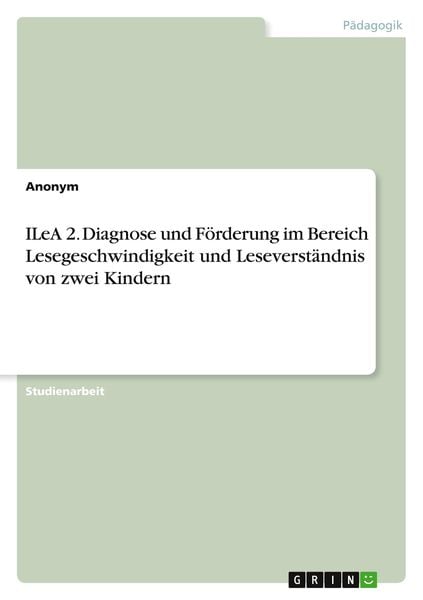 Pädagogik

Anonym

ILeA 2. Diagnose und Förderung im Bereich Lesegeschwindigkeit und Leseverständnis von zwei Kindern

Studienarbeit

GRIN